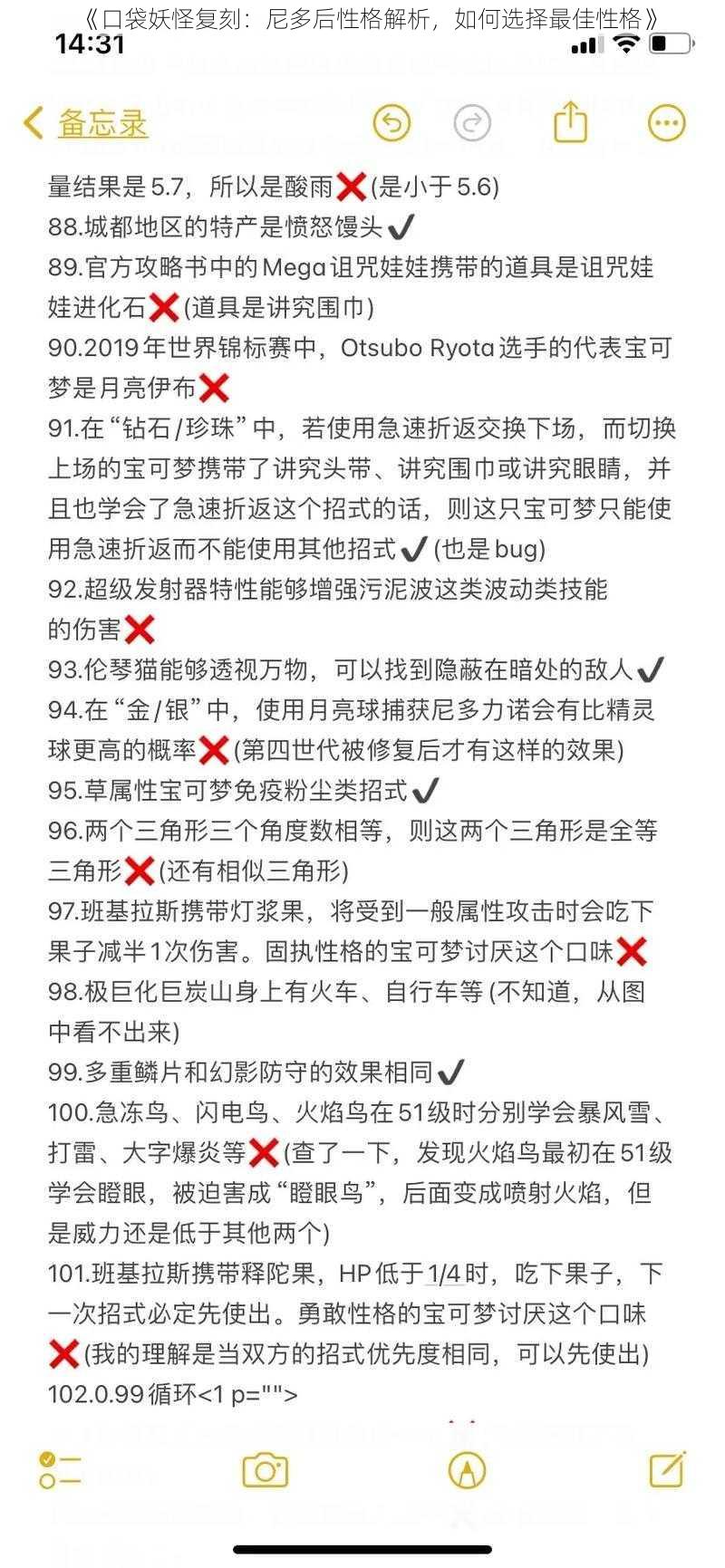 《口袋妖怪复刻：尼多后性格解析，如何选择最佳性格》
14:31
备忘录
量结果是5.7，所以是酸雨❌(是小于5.6)
88.城都地区的特产是愤怒馒头✔
89.官方攻略书中的Mega诅咒娃娃携带的道具是诅咒娃娃进化石❌(道具是讲究围巾)
90.2019年世界锦标赛中，Otsubo Ryota选手的代表宝可梦是月亮伊布❌
91.在“钻石/珍珠”中，若使用急速折返交换下场，而切换上场的宝可梦携带了讲究头带、讲究围巾或讲究眼睛，并且也学会了急速折返这个招式的话，则这只宝可梦只能使用急速折返而不能使用其他招式✔(也是bug)
92.超级发射器特性能够增强污泥波这类波动类技能的伤害❌
93.伦琴猫能够透视万物，可以找到隐蔽在暗处的敌人✔
94.在“金/银”中，使用月亮球捕获尼多力诺会有比精灵球更高的概率❌(第四世代被修复后才有这样的效果)
95.草属性宝可梦免疫粉尘类招式✔
96.两个三角形三个角度数相等，则这两个三角形是全等三角形❌(还有相似三角形)
97.班基拉斯携带灯浆果，将受到一般属性攻击时会吃下果子减半1次伤害。固执性格的宝可梦讨厌这个口味❌
98.极巨化巨炭山身上有火车、自行车等(不知道，从图中看不出来)
99.多重鳞片和幻影防守的效果相同✔
100.急冻鸟、闪电鸟、火焰鸟在51级时分别学会暴风雪、打雷、大字爆炎等❌(查了一下，发现火焰鸟最初在51级学会瞪眼，被迫害成“瞪眼鸟”，后面变成喷射火焰，但是威力还是低于其他两个)
101.班基拉斯携带释陀果，HP低于1/4时，吃下果子，下一次招式必定先使出。勇敢性格的宝可梦讨厌这个口味❌(我的理解是当双方的招式优先度相同，可以先使出)
102.0.99循环<1 p="">